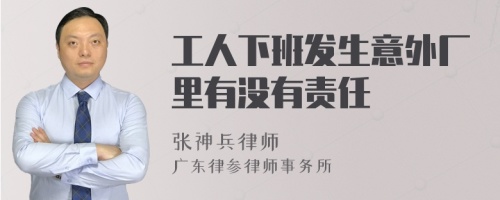 工人下班发生意外厂里有没有责任

张神兵律师
广东律参律师事务所